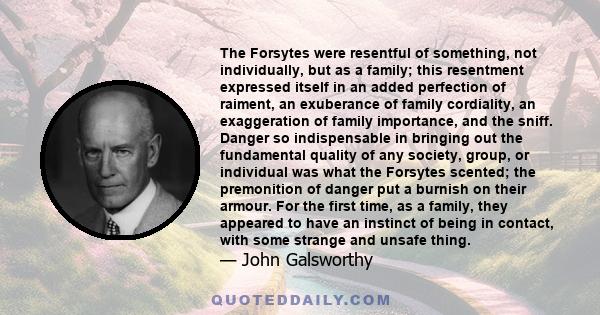 The Forsytes were resentful of something, not individually, but as a family; this resentment expressed itself in an added perfection of raiment, an exuberance of family cordiality, an exaggeration of family importance, and the sniff. Danger so indispensable in bringing out the fundamental quality of any society, group, or individual was what the Forsytes scented; the premonition of danger put a burnish on their armour. For the first time, as a family, they appeared to have an instinct of being in contact, with some strange and unsafe thing.
— John Galsworthy

QUOTEDDAILY.COM